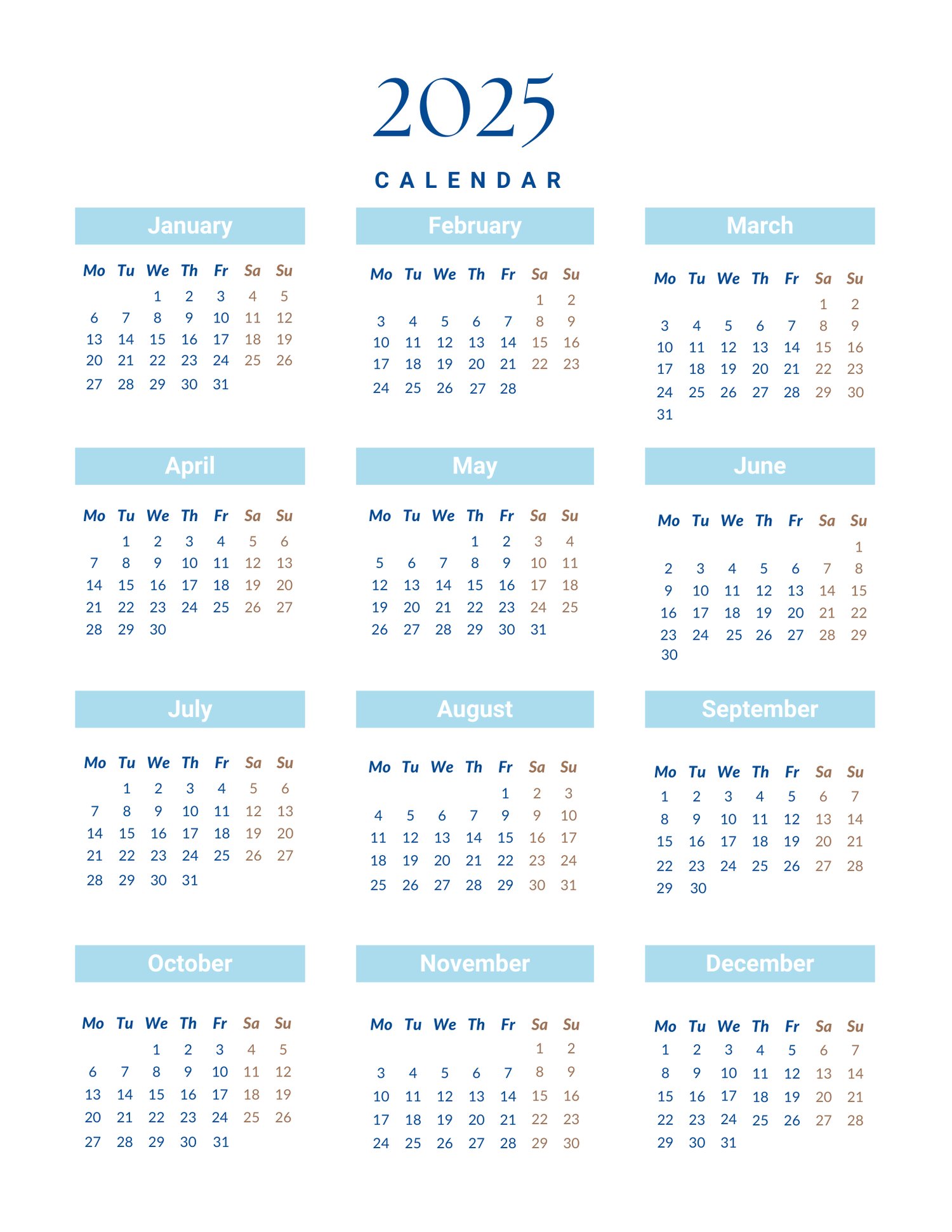 2025

CALENDAR

January

| Mo | Tu | We | Th | Fr | Sa | Su |
|---|---|---|---|---|---|---|
| | | 1 | 2 | 3 | 4 | 5 |
| 6 | 7 | 8 | 9 | 10 | 11 | 12 |
| 13 | 14 | 15 | 16 | 17 | 18 | 19 |
| 20 | 21 | 22 | 23 | 24 | 25 | 26 |
| 27 | 28 | 29 | 30 | 31 | | |

February

| Mo | Tu | We | Th | Fr | Sa | Su |
|---|---|---|---|---|---|---|
| | | | | | 1 | 2 |
| 3 | 4 | 5 | 6 | 7 | 8 | 9 |
| 10 | 11 | 12 | 13 | 14 | 15 | 16 |
| 17 | 18 | 19 | 20 | 21 | 22 | 23 |
| 24 | 25 | 26 | 27 | 28 | | |

March

| Mo | Tu | We | Th | Fr | Sa | Su |
|---|---|---|---|---|---|---|
| | | | | | 1 | 2 |
| 3 | 4 | 5 | 6 | 7 | 8 | 9 |
| 10 | 11 | 12 | 13 | 14 | 15 | 16 |
| 17 | 18 | 19 | 20 | 21 | 22 | 23 |
| 24 | 25 | 26 | 27 | 28 | 29 | 30 |
| 31 | | | | | | |

April

| Mo | Tu | We | Th | Fr | Sa | Su |
|---|---|---|---|---|---|---|
| | 1 | 2 | 3 | 4 | 5 | 6 |
| 7 | 8 | 9 | 10 | 11 | 12 | 13 |
| 14 | 15 | 16 | 17 | 18 | 19 | 20 |
| 21 | 22 | 23 | 24 | 25 | 26 | 27 |
| 28 | 29 | 30 | | | | |

May

| Mo | Tu | We | Th | Fr | Sa | Su |
|---|---|---|---|---|---|---|
| | | | 1 | 2 | 3 | 4 |
| 5 | 6 | 7 | 8 | 9 | 10 | 11 |
| 12 | 13 | 14 | 15 | 16 | 17 | 18 |
| 19 | 20 | 21 | 22 | 23 | 24 | 25 |
| 26 | 27 | 28 | 29 | 30 | 31 | |

June

| Mo | Tu | We | Th | Fr | Sa | Su |
|---|---|---|---|---|---|---|
| | | | | | | 1 |
| 2 | 3 | 4 | 5 | 6 | 7 | 8 |
| 9 | 10 | 11 | 12 | 13 | 14 | 15 |
| 16 | 17 | 18 | 19 | 20 | 21 | 22 |
| 23 | 24 | 25 | 26 | 27 | 28 | 29 |
| 30 | | | | | | |

July

| Mo | Tu | We | Th | Fr | Sa | Su |
|---|---|---|---|---|---|---|
| | 1 | 2 | 3 | 4 | 5 | 6 |
| 7 | 8 | 9 | 10 | 11 | 12 | 13 |
| 14 | 15 | 16 | 17 | 18 | 19 | 20 |
| 21 | 22 | 23 | 24 | 25 | 26 | 27 |
| 28 | 29 | 30 | 31 | | | |

August

| Mo | Tu | We | Th | Fr | Sa | Su |
|---|---|---|---|---|---|---|
| | | | | 1 | 2 | 3 |
| 4 | 5 | 6 | 7 | 9 | 9 | 10 |
| 11 | 12 | 13 | 14 | 15 | 16 | 17 |
| 18 | 19 | 20 | 21 | 22 | 23 | 24 |
| 25 | 26 | 27 | 28 | 29 | 30 | 31 |

September

| Mo | Tu | We | Th | Fr | Sa | Su |
|---|---|---|---|---|---|---|
| 1 | 2 | 3 | 4 | 5 | 6 | 7 |
| 8 | 9 | 10 | 11 | 12 | 13 | 14 |
| 15 | 16 | 17 | 18 | 19 | 20 | 21 |
| 22 | 23 | 24 | 25 | 26 | 27 | 28 |
| 29 | 30 | | | | | |

October

| Mo | Tu | We | Th | Fr | Sa | Su |
|---|---|---|---|---|---|---|
| | | 1 | 2 | 3 | 4 | 5 |
| 6 | 7 | 8 | 9 | 10 | 11 | 12 |
| 13 | 14 | 15 | 16 | 17 | 18 | 19 |
| 20 | 21 | 22 | 23 | 24 | 25 | 26 |
| 27 | 28 | 29 | 30 | 31 | | |

November

| Mo | Tu | We | Th | Fr | Sa | Su |
|---|---|---|---|---|---|---|
| | | | | | 1 | 2 |
| 3 | 4 | 5 | 6 | 7 | 8 | 9 |
| 10 | 11 | 12 | 13 | 14 | 15 | 16 |
| 17 | 18 | 19 | 20 | 21 | 22 | 23 |
| 24 | 25 | 26 | 27 | 28 | 29 | 30 |

December

| Mo | Tu | We | Th | Fr | Sa | Su |
|---|---|---|---|---|---|---|
| 1 | 2 | 3 | 4 | 5 | 6 | 7 |
| 8 | 9 | 10 | 11 | 12 | 13 | 14 |
| 15 | 16 | 17 | 18 | 19 | 20 | 21 |
| 22 | 23 | 24 | 25 | 26 | 27 | 28 |
| 29 | 30 | 31 | | | | |